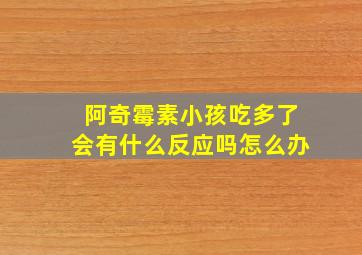 阿奇霉素小孩吃多了
会有什么反应吗怎么办